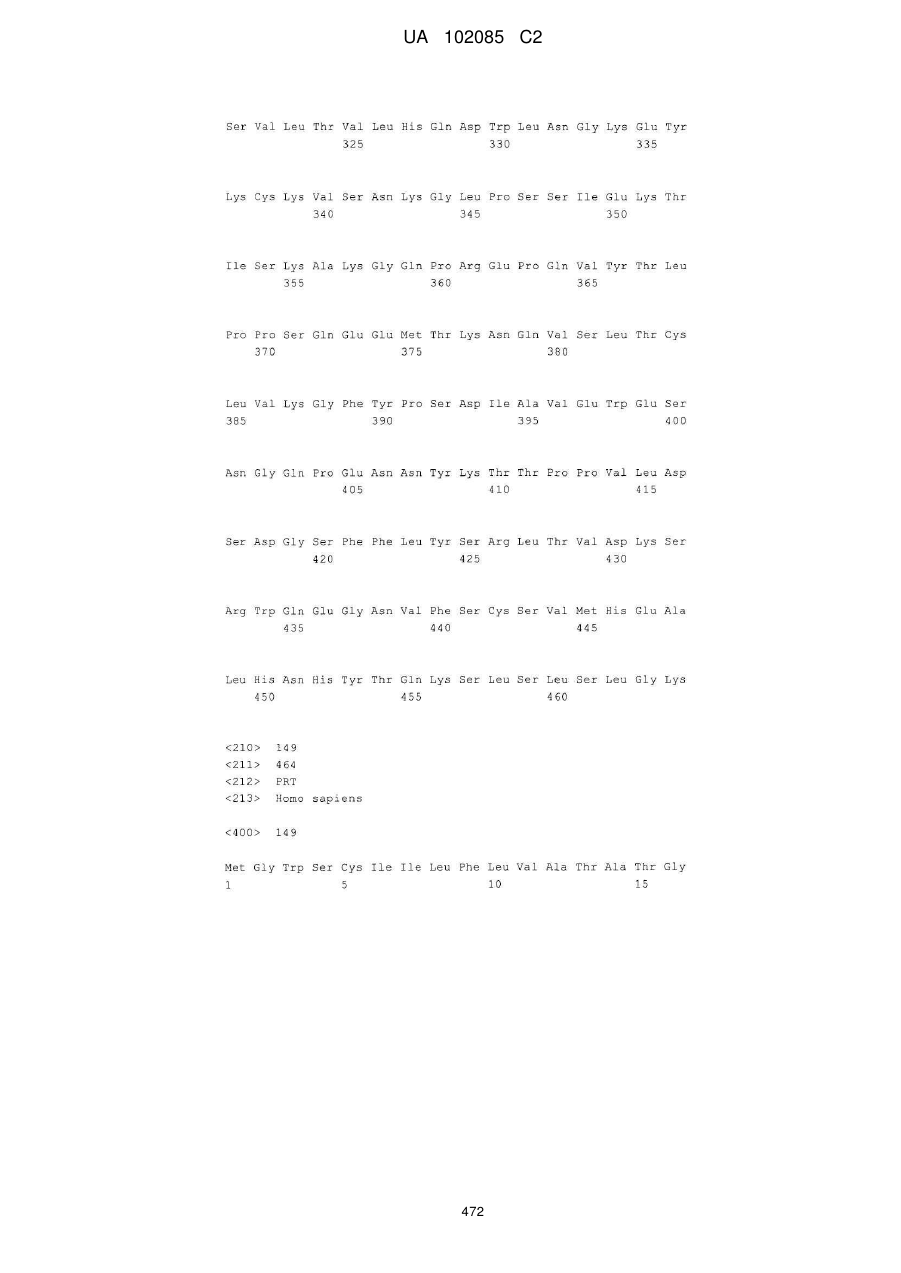 UA 102085 C2

Ser Val Leu Thr Val Leu His Gln Asp Trp Leu Asn Gly Lys Glu Tyr
325 330 335

Lys Cys Lys Val Ser Asn Lys Gly Leu Pro Ser Ser Ile Glu Lys Thr
340 345 350

Ile Ser Lys Ala Lys Gly Gln Pro Arg Glu Pro Gln Val Tyr Thr Leu
355 360 365

Pro Pro Ser Gln Glu Glu Met Thr Lys Asn Gln Val Ser Leu Thr Cys
370 375 380

Leu Val Lys Gly Phe Tyr Pro Ser Asp Ile Ala Val Glu Trp Glu Ser
385 390 395 400

Asn Gly Gln Pro Glu Asn Asn Tyr Lys Thr Thr Pro Pro Val Leu Asp
405 410 415

Ser Asp Gly Ser Phe Phe Leu Tyr Ser Arg Leu Thr Val Asp Lys Ser
420 425 430

Arg Trp Gln Glu Gly Asn Val Phe Ser Cys Ser Val Met His Glu Ala
435 440 445

Leu His Asn His Tyr Thr Gln Lys Ser Leu Ser Leu Ser Leu Gly Lys
450 455 460

<210> 149
<211> 464
<212> PRT
<213> Homo sapiens

<400> 149

Met Gly Trp Ser Cys Ile Ile Leu Phe Leu Val Ala Thr Ala Thr Gly
1 5 10 15

472